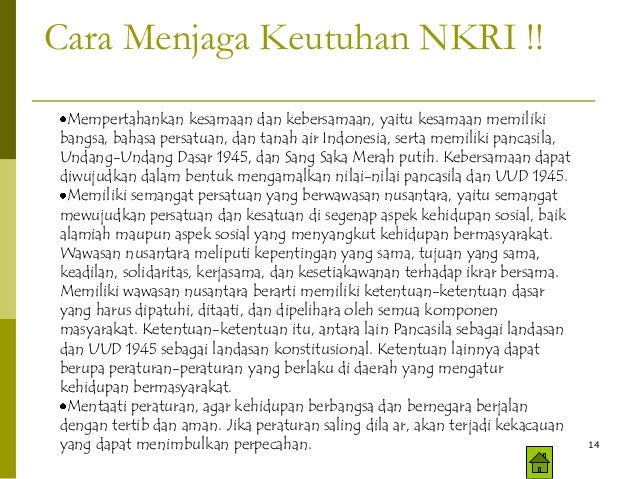 Cara Menjaga Keutuhan NKRI !!

•Mempertahankan kesamaan dan kebersamaan, yaitu kesamaan memiliki bangsa, bahasa persatuan, dan tanah air Indonesia, serta memiliki pancasila, Undang-Undang Dasar 1945, dan Sang Saka Merah putih. Kebersamaan dapat diwujudkan dalam bentuk mengamalkan nilai-nilai pancasila dan UUD 1945.
•Memiliki semangat persatuan yang berwawasan nusantara, yaitu semangat mewujudkan persatuan dan kesatuan di segenap aspek kehidupan sosial, baik alamiah maupun aspek sosial yang menyangkut kehidupan bermasyarakat. Wawasan nusantara meliputi kepentingan yang sama, tujuan yang sama, keadilan, solidaritas, kerjasama, dan kesetiakawanan terhadap ikrar bersama. Memiliki wawasan nusantara berarti memiliki ketentuan-ketentuan dasar yang harus dipatuhi, ditaati, dan dipelihara oleh semua komponen masyarakat. Ketentuan-ketentuan itu, antara lain Pancasila sebagai landasan dan UUD 1945 sebagai landasan konstitusional. Ketentuan lainnya dapat berupa peraturan-peraturan yang berlaku di daerah yang mengatur kehidupan bermasyarakat.
•Mentaati peraturan, agar kehidupan berbangsa dan bernegara berjalan dengan tertib dan aman. Jika peraturan saling dila ar, akan terjadi kekacauan yang dapat menimbulkan perpecahan.

14